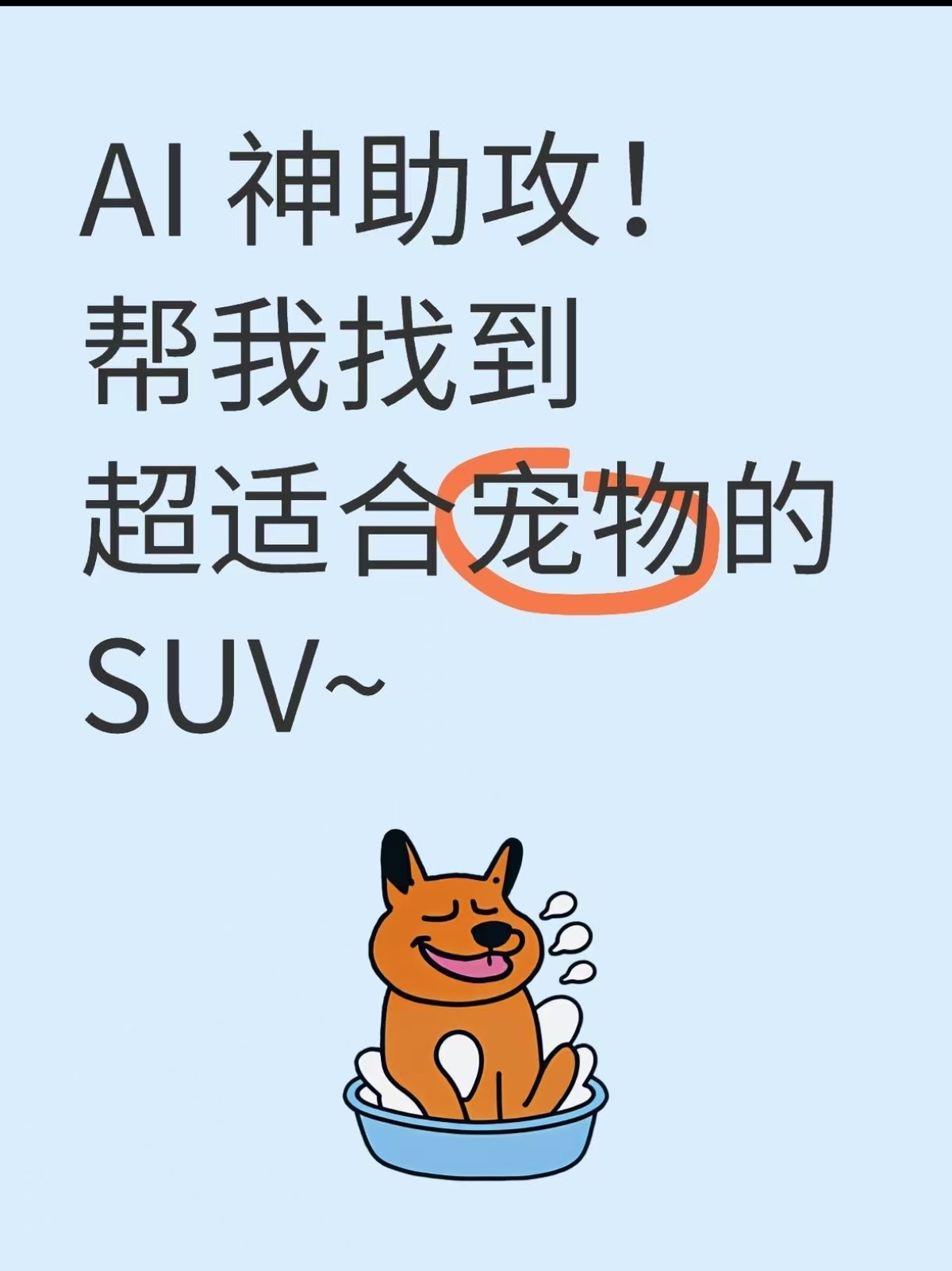 AI 神助攻！
帮我找到
超适合宠物的
SUV~